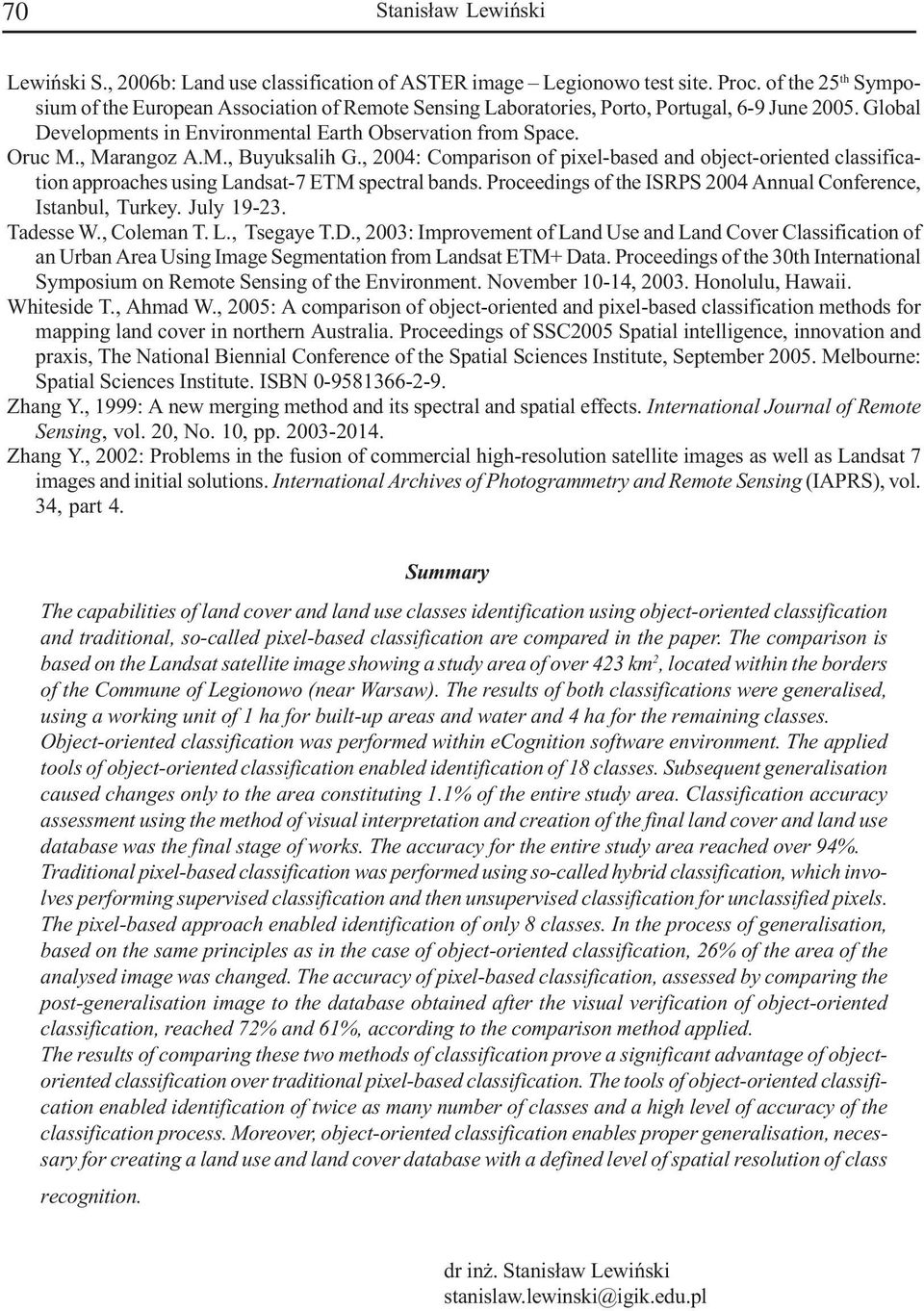 70 Stanisław Lewiński

Lewiński S., 2006b: Land use classification of ASTER image – Legionowo test site. Proc. of the 25$^{th}$ Symposium of the European Association of Remote Sensing Laboratories, Porto, Portugal, 6-9 June 2005. Global Developments in Environmental Earth Observation from Space.

Oruc M., Marangoz A.M., Buyuksalih G., 2004: Comparison of pixel-based and object-oriented classification approaches using Landsat-7 ETM spectral bands. Proceedings of the ISRPS 2004 Annual Conference, Istanbul, Turkey. July 19-23.

Tadesse W., Coleman T. L., Tsegaye T.D., 2003: Improvement of Land Use and Land Cover Classification of an Urban Area Using Image Segmentation from Landsat ETM+ Data. Proceedings of the 30th International Symposium on Remote Sensing of the Environment. November 10-14, 2003. Honolulu, Hawaii.

Whiteside T., Ahmad W., 2005: A comparison of object-oriented and pixel-based classification methods for mapping land cover in northern Australia. Proceedings of SSC2005 Spatial intelligence, innovation and praxis, The National Biennial Conference of the Spatial Sciences Institute, September 2005. Melbourne: Spatial Sciences Institute. ISBN 0-9581366-2-9.

Zhang Y., 1999: A new merging method and its spectral and spatial effects. International Journal of Remote Sensing, vol. 20, No. 10, pp. 2003-2014.

Zhang Y., 2002: Problems in the fusion of commercial high-resolution satellite images as well as Landsat 7 images and initial solutions. International Archives of Photogrammetry and Remote Sensing (IAPRS), vol. 34, part 4.

Summary

The capabilities of land cover and land use classes identification using object-oriented classification and traditional, so-called pixel-based classification are compared in the paper. The comparison is based on the Landsat satellite image showing a study area of over 423 km$^2$, located within the borders of the Commune of Legionowo (near Warsaw). The results of both classifications were generalised, using a working unit of 1 ha for built-up areas and water and 4 ha for the remaining classes.

Object-oriented classification was performed within eCognition software environment. The applied tools of object-oriented classification enabled identification of 18 classes. Subsequent generalisation caused changes only to the area constituting 1.1% of the entire study area. Classification accuracy assessment using the method of visual interpretation and creation of the final land cover and land use database was the final stage of works. The accuracy for the entire study area reached over 94%.

Traditional pixel-based classification was performed using so-called hybrid classification, which involves performing supervised classification and then unsupervised classification for unclassified pixels. The pixel-based approach enabled identification of only 8 classes. In the process of generalisation, based on the same principles as in the case of object-oriented classification, 26% of the area of the analysed image was changed. The accuracy of pixel-based classification, assessed by comparing the post-generalisation image to the database obtained after the visual verification of object-oriented classification, reached 72% and 61%, according to the comparison method applied.

The results of comparing these two methods of classification prove a significant advantage of object-oriented classification over traditional pixel-based classification. The tools of object-oriented classification enabled identification of twice as many number of classes and a high level of accuracy of the classification process. Moreover, object-oriented classification enables proper generalisation, necessary for creating a land use and land cover database with a defined level of spatial resolution of class recognition.

dr inż. Stanisław Lewiński
stanislaw.lewinski@igik.edu.pl